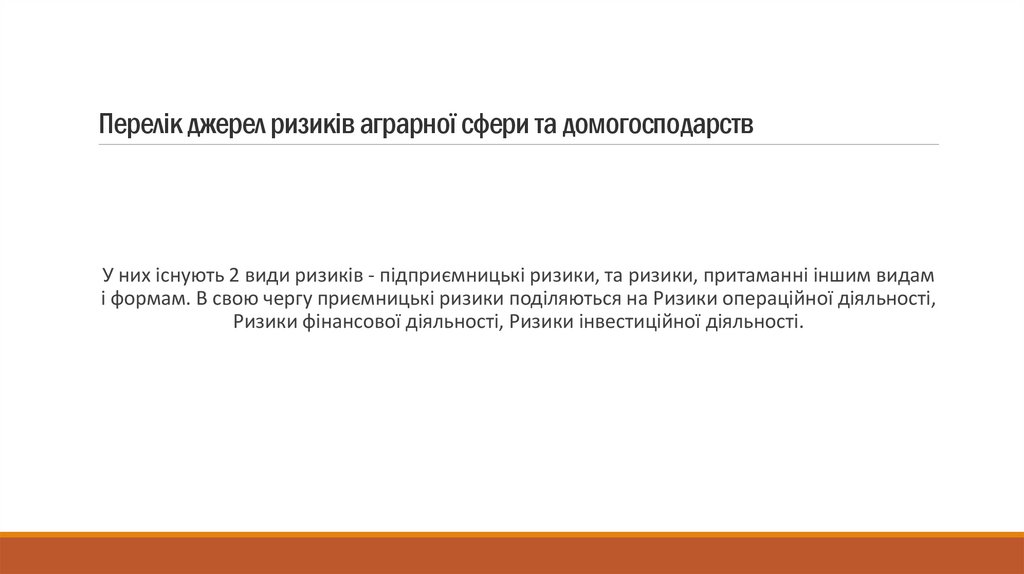 Перелік джерел ризиків аграрної сфери та домогосподарств

У них існують 2 види ризиків - підприємницькі ризики, та ризики, притаманні іншим видам і формам. В свою чергу приємницькі ризики поділяються на Ризики операційної діяльності, Ризики фінансової діяльності, Ризики інвестиційної діяльності.